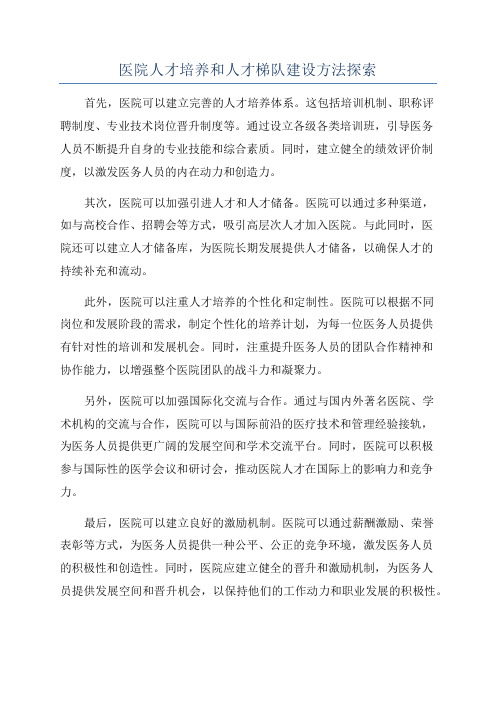 医院人才培养和人才梯队建设方法探索

首先，医院可以建立完善的人才培养体系。这包括培训机制、职称评聘制度、专业技术岗位晋升制度等。通过设立各级各类培训班，引导医务人员不断提升自身的专业技能和综合素质。同时，建立健全的绩效评价制度，以激发医务人员的内在动力和创造力。

其次，医院可以加强引进人才和人才储备。医院可以通过多种渠道，如与高校合作、招聘会等方式，吸引高层次人才加入医院。与此同时，医院还可以建立人才储备库，为医院长期发展提供人才储备，以确保人才的持续补充和流动。

此外，医院可以注重人才培养的个性化和定制性。医院可以根据不同岗位和发展阶段的需求，制定个性化的培养计划，为每一位医务人员提供有针对性的培训和发展机会。同时，注重提升医务人员的团队合作精神和协作能力，以增强整个医院团队的战斗力和凝聚力。

另外，医院可以加强国际化交流与合作。通过与国内外著名医院、学术机构的交流与合作，医院可以与国际前沿的医疗技术和管理经验接轨，为医务人员提供更广阔的发展空间和学术交流平台。同时，医院可以积极参与国际性的医学会议和研讨会，推动医院人才在国际上的影响力和竞争力。

最后，医院可以建立良好的激励机制。医院可以通过薪酬激励、荣誉表彰等方式，为医务人员提供一种公平、公正的竞争环境，激发医务人员的积极性和创造性。同时，医院应建立健全的晋升和激励机制，为医务人员提供发展空间和晋升机会，以保持他们的工作动力和职业发展的积极性。